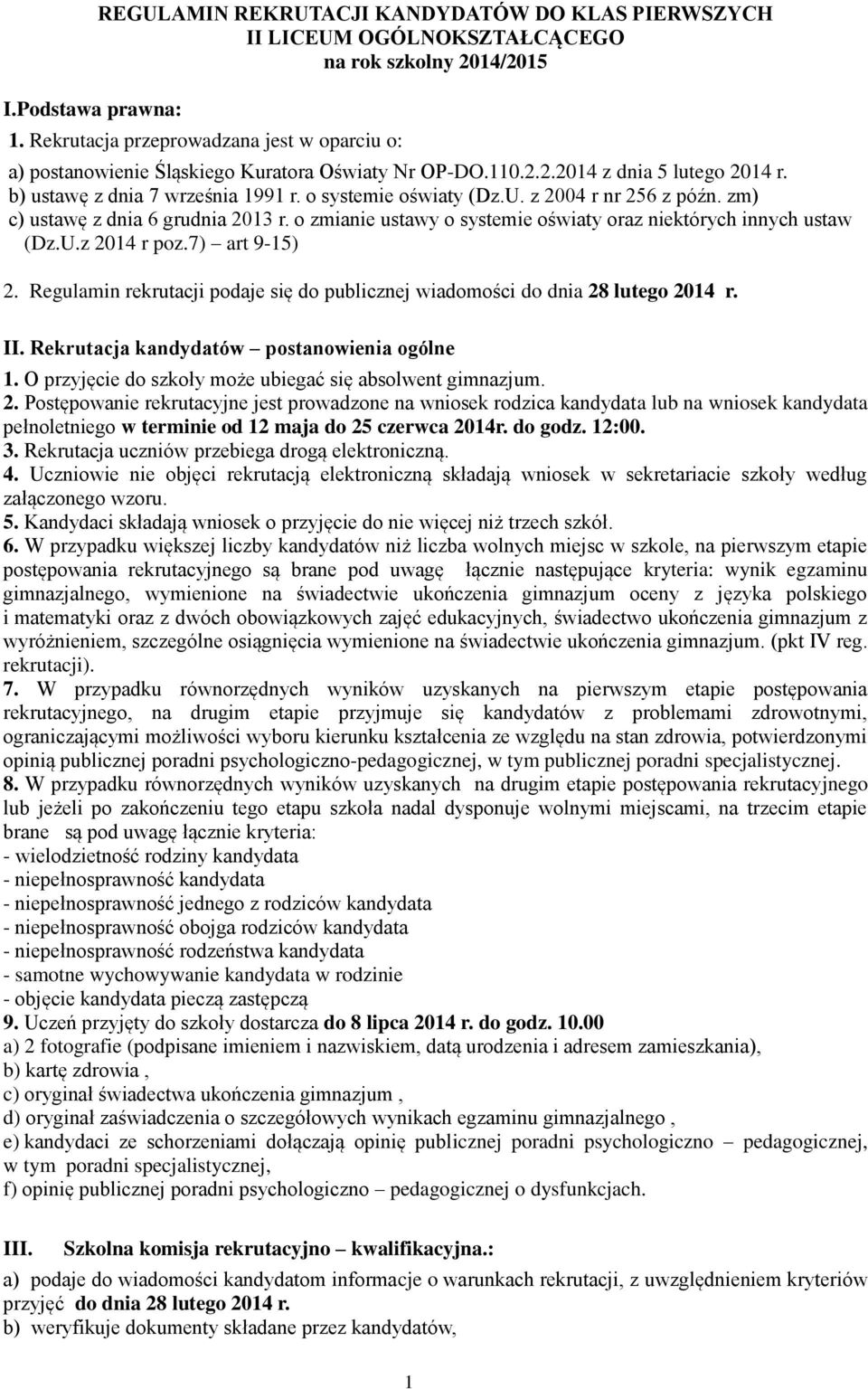 REGULAMIN REKRUTACJI KANDYDATÓW DO KLAS PIERWSZYCH
II LICEUM OGÓLNOKSZTAŁCĄCEGO
na rok szkolny 2014/2015

I.Podstawa prawna:
1. Rekrutacja przeprowadzana jest w oparciu o:
a) postanowienie Śląskiego Kuratora Oświaty Nr OP-DO.110.2.2.2014 z dnia 5 lutego 2014 r.
b) ustawę z dnia 7 września 1991 r. o systemie oświaty (Dz.U. z 2004 r nr 256 z późn. zm)
c) ustawę z dnia 6 grudnia 2013 r. o zmianie ustawy o systemie oświaty oraz niektórych innych ustaw (Dz.U.z 2014 r poz.7) – art 9-15)
2. Regulamin rekrutacji podaje się do publicznej wiadomości do dnia 28 lutego 2014 r.

II. Rekrutacja kandydatów – postanowienia ogólne
1. O przyjęcie do szkoły może ubiegać się absolwent gimnazjum.
2. Postępowanie rekrutacyjne jest prowadzone na wniosek rodzica kandydata lub na wniosek kandydata pełnoletniego w terminie od 12 maja do 25 czerwca 2014r. do godz. 12:00.
3. Rekrutacja uczniów przebiega drogą elektroniczną.
4. Uczniowie nie objęci rekrutacją elektroniczną składają wniosek w sekretariacie szkoły według załączonego wzoru.
5. Kandydaci składają wniosek o przyjęcie do nie więcej niż trzech szkół.
6. W przypadku większej liczby kandydatów niż liczba wolnych miejsc w szkole, na pierwszym etapie postępowania rekrutacyjnego są brane pod uwagę łącznie następujące kryteria: wynik egzaminu gimnazjalnego, wymienione na świadectwie ukończenia gimnazjum oceny z języka polskiego i matematyki oraz z dwóch obowiązkowych zajęć edukacyjnych, świadectwo ukończenia gimnazjum z wyróżnieniem, szczególne osiągnięcia wymienione na świadectwie ukończenia gimnazjum. (pkt IV reg. rekrutacji).
7. W przypadku równorzędnych wyników uzyskanych na pierwszym etapie postępowania rekrutacyjnego, na drugim etapie przyjmuje się kandydatów z problemami zdrowotnymi, ograniczającymi możliwości wyboru kierunku kształcenia ze względu na stan zdrowia, potwierdzonymi opinią publicznej poradni psychologiczno-pedagogicznej, w tym publicznej poradni specjalistycznej.
8. W przypadku równorzędnych wyników uzyskanych na drugim etapie postępowania rekrutacyjnego lub jeżeli po zakończeniu tego etapu szkoła nadal dysponuje wolnymi miejscami, na trzecim etapie brane są pod uwagę łącznie kryteria:
- wielodzietność rodziny kandydata
- niepełnosprawność kandydata
- niepełnosprawność jednego z rodziców kandydata
- niepełnosprawność obojga rodziców kandydata
- niepełnosprawność rodzeństwa kandydata
- samotne wychowywanie kandydata w rodzinie
- objęcie kandydata pieczą zastępczą
9. Uczeń przyjęty do szkoły dostarcza do 8 lipca 2014 r. do godz. 10.00
a) 2 fotografie (podpisane imieniem i nazwiskiem, datą urodzenia i adresem zamieszkania),
b) kartę zdrowia ,
c) oryginał świadectwa ukończenia gimnazjum ,
d) oryginał zaświadczenia o szczegółowych wynikach egzaminu gimnazjalnego ,
e) kandydaci ze schorzeniami dołączają opinię publicznej poradni psychologiczno – pedagogicznej, w tym poradni specjalistycznej,
f) opinię publicznej poradni psychologiczno – pedagogicznej o dysfunkcjach.

III. Szkolna komisja rekrutacyjno – kwalifikacyjna.:
a) podaje do wiadomości kandydatom informacje o warunkach rekrutacji, z uwzględnieniem kryteriów przyjęć do dnia 28 lutego 2014 r.
b) weryfikuje dokumenty składane przez kandydatów,

1